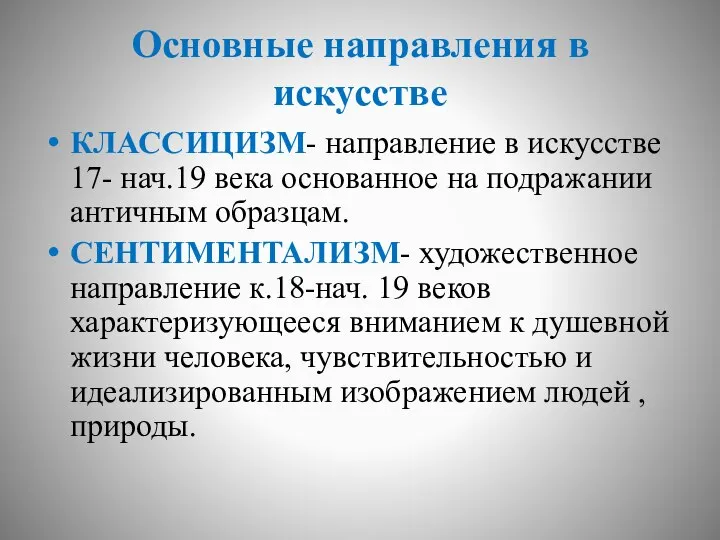 Основные направления в искусстве

• КЛАССИЦИЗМ- направление в искусстве 17- нач.19 века основанное на подражании античным образцам.
• СЕНТИМЕНТАЛИЗМ- художественное направление к.18-нач. 19 веков характеризующееся вниманием к душевной жизни человека, чувствительностью и идеализированным изображением людей , природы.